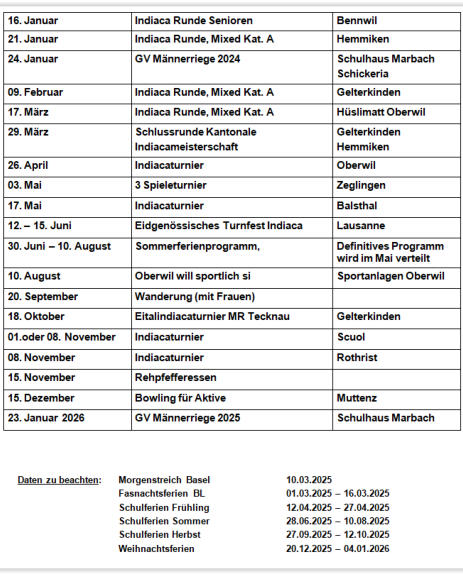 | 16. Januar | Indiaca Runde Senioren | Bennwil |
|---|---|---|
| 21. Januar | Indiaca Runde, Mixed Kat. A | Hemmiken |
| 24. Januar | GV Männerriege 2024 | Schulhaus Marbach Schickeria |
| 09. Februar | Indiaca Runde, Mixed Kat. A | Gelterkinden |
| 17. März | Indiaca Runde, Mixed Kat. A | Hüslimatt Oberwil |
| 29. März | Schlussrunde Kantonale Indiacameisterschaft | Gelterkinden Hemmiken |
| 26. April | Indiacaturnier | Oberwil |
| 03. Mai | 3 Spieleturnier | Zeglingen |
| 17. Mai | Indiacaturnier | Balsthal |
| 12. – 15. Juni | Eidgenössisches Turnfest Indiaca | Lausanne |
| 30. Juni – 10. August | Sommerferienprogramm, | Definitives Programm wird im Mai verteilt |
| 10. August | Oberwil will sportlich si | Sportanlagen Oberwil |
| 20. September | Wanderung (mit Frauen) | |
| 18. Oktober | Eitalindiacaturnier MR Tecknau | Gelterkinden |
| 01.oder 08. November | Indiacaturnier | Scuol |
| 08. November | Indiacaturnier | Rothrist |
| 15. November | Rehpfefferessen | |
| 15. Dezember | Bowling für Aktive | Muttenz |
| 23. Januar 2026 | GV Männerriege 2025 | Schulhaus Marbach |

Daten zu beachten:
Morgenstreich Basel 10.03.2025
Fasnachtsferien BL 01.03.2025 – 16.03.2025
Schulferien Frühling 12.04.2025 – 27.04.2025
Schulferien Sommer 28.06.2025 – 10.08.2025
Schulferien Herbst 27.09.2025 – 12.10.2025
Weihnachtsferien 20.12.2025 – 04.01.2026